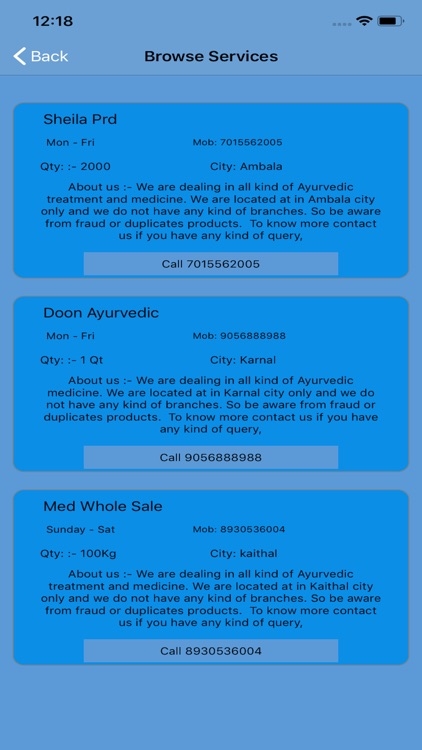 12:18

Back

Browse Services

Sheila Prd

Mon - Fri

Mob: 7015562005

Qty: :- 2000

City: Ambala

About us :- We are dealing in all kind of Ayurvedic treatment and medicine. We are located at in Ambala city only and we do not have any kind of branches. So be aware from fraud or duplicates products. To know more contact us if you have any kind of query,

Call 7015562005

Doon Ayurvedic

Mon - Fri

Mob: 9056888988

Qty: :- 1 Qt

City: Karnal

About us :- We are dealing in all kind of Ayurvedic medicine. We are located at in Karnal city only and we do not have any kind of branches. So be aware from fraud or duplicates products. To know more contact us if you have any kind of query,

Call 9056888988

Med Whole Sale

Sunday - Sat

Mob: 8930536004

Qty: :- 100Kg

City: kaithal

About us :- We are dealing in all kind of Ayurvedic treatment and medicine. We are located at in Kaithal city only and we do not have any kind of branches. So be aware from fraud or duplicates products. To know more contact us if you have any kind of query,

Call 8930536004